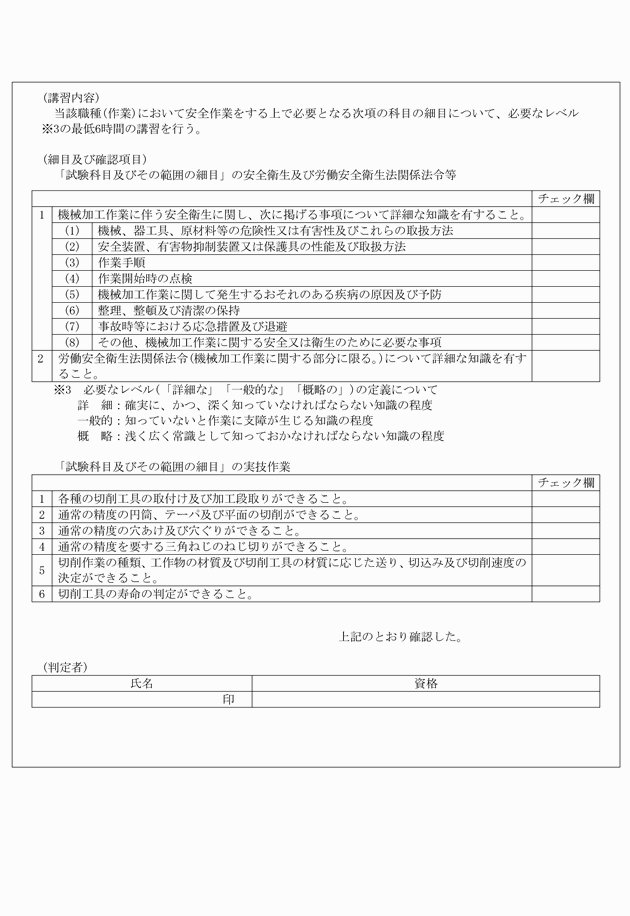 （講習内容）
当該職種（作業）において安全作業をする上で必要となる次項の科目の細目について、必要なレベル※3の最低6時間の講習を行う。

（細目及び確認項目）
「試験科目及びその範囲の細目」の安全衛生及び労働安全衛生法関係法令等

| | | チェック欄 |
|---|---|---|
| 1 | 機械加工作業に伴う安全衛生に関し、次に掲げる事項について詳細な知識を有すること。 | |
| | (1) 機械、器工具、原材料等の危険性又は有害性及びこれらの取扱方法 | |
| | (2) 安全装置、有害物抑制装置又は保護具の性能及び取扱方法 | |
| | (3) 作業手順 | |
| | (4) 作業開始時の点検 | |
| | (5) 機械加工作業に関して発生するおそれのある疾病の原因及び予防 | |
| | (6) 整理、整頓及び清潔の保持 | |
| | (7) 事故時等における応急措置及び退避 | |
| | (8) その他、機械加工作業に関する安全又は衛生のために必要な事項 | |
| 2 | 労働安全衛生法関係法令（機械加工作業に関する部分に限る。）について詳細な知識を有すること。 | |

※3　必要なレベル（「詳細な」「一般的な」「概略の」）の定義について
詳　細：確実に、かつ、深く知っていなければならない知識の程度
一般的：知っていないと作業に支障が生じる知識の程度
概　略：浅く広く常識として知っておかなければならない知識の程度

「試験科目及びその範囲の細目」の実技作業

| | | チェック欄 |
|---|---|---|
| 1 | 各種の切削工具の取付け及び加工段取りができること。 | |
| 2 | 通常の精度の円筒、テーパ及び平面の切削ができること。 | |
| 3 | 通常の精度の穴あけ及び穴ぐりができること。 | |
| 4 | 通常の精度を要する三角ねじのねじ切りができること。 | |
| 5 | 切削作業の種類、工作物の材質及び切削工具の材質に応じた送り、切込み及び切削速度の決定ができること。 | |
| 6 | 切削工具の寿命の判定ができること。 | |

上記のとおり確認した。

（判定者）

| 氏名 | 資格 |
|---|---|
| 印 | |